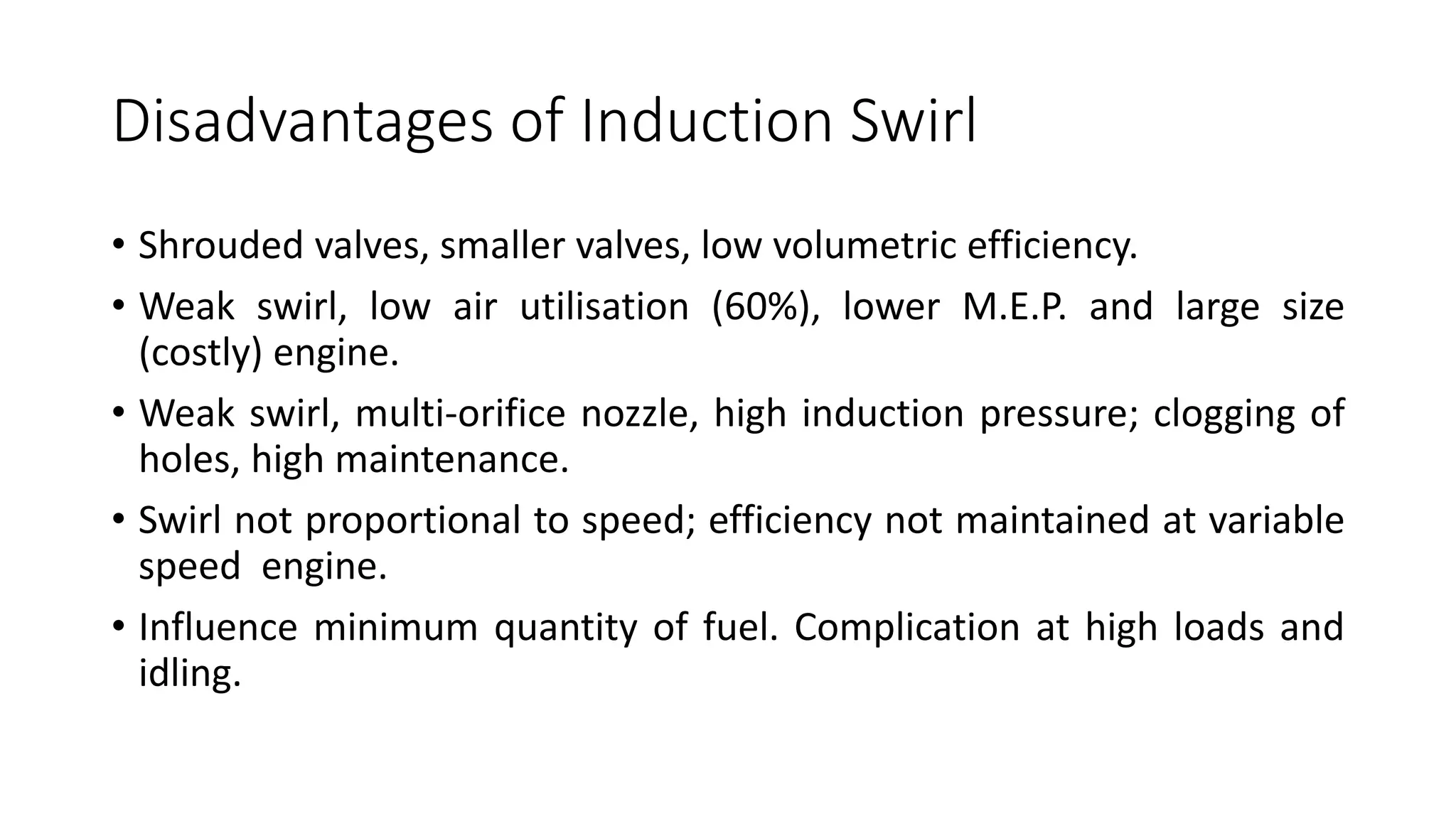 Disadvantages of Induction Swirl

• Shrouded valves, smaller valves, low volumetric efficiency.

• Weak swirl, low air utilisation (60%), lower M.E.P. and large size (costly) engine.

• Weak swirl, multi-orifice nozzle, high induction pressure; clogging of holes, high maintenance.

• Swirl not proportional to speed; efficiency not maintained at variable speed engine.

• Influence minimum quantity of fuel. Complication at high loads and idling.